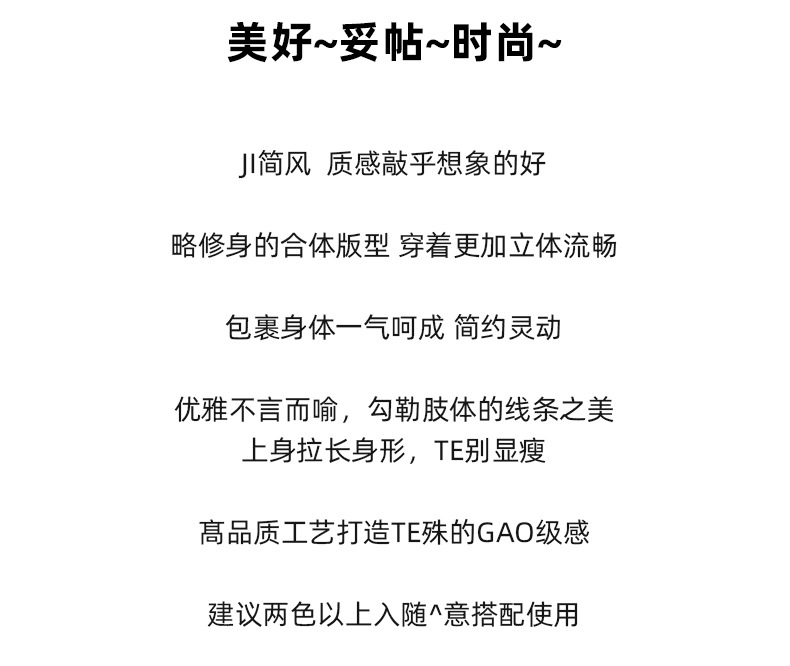 美好~妥帖~时尚~

JI简风  质感敲乎想象的好

略修身的合体版型 穿着更加立体流畅

包裹身体一气呵成 简约灵动

优雅不言而喻，勾勒肢体的线条之美
上身拉长身形，TE别显瘦

高品质工艺打造TE殊的GAO级感

建议两色以上入随^意搭配使用